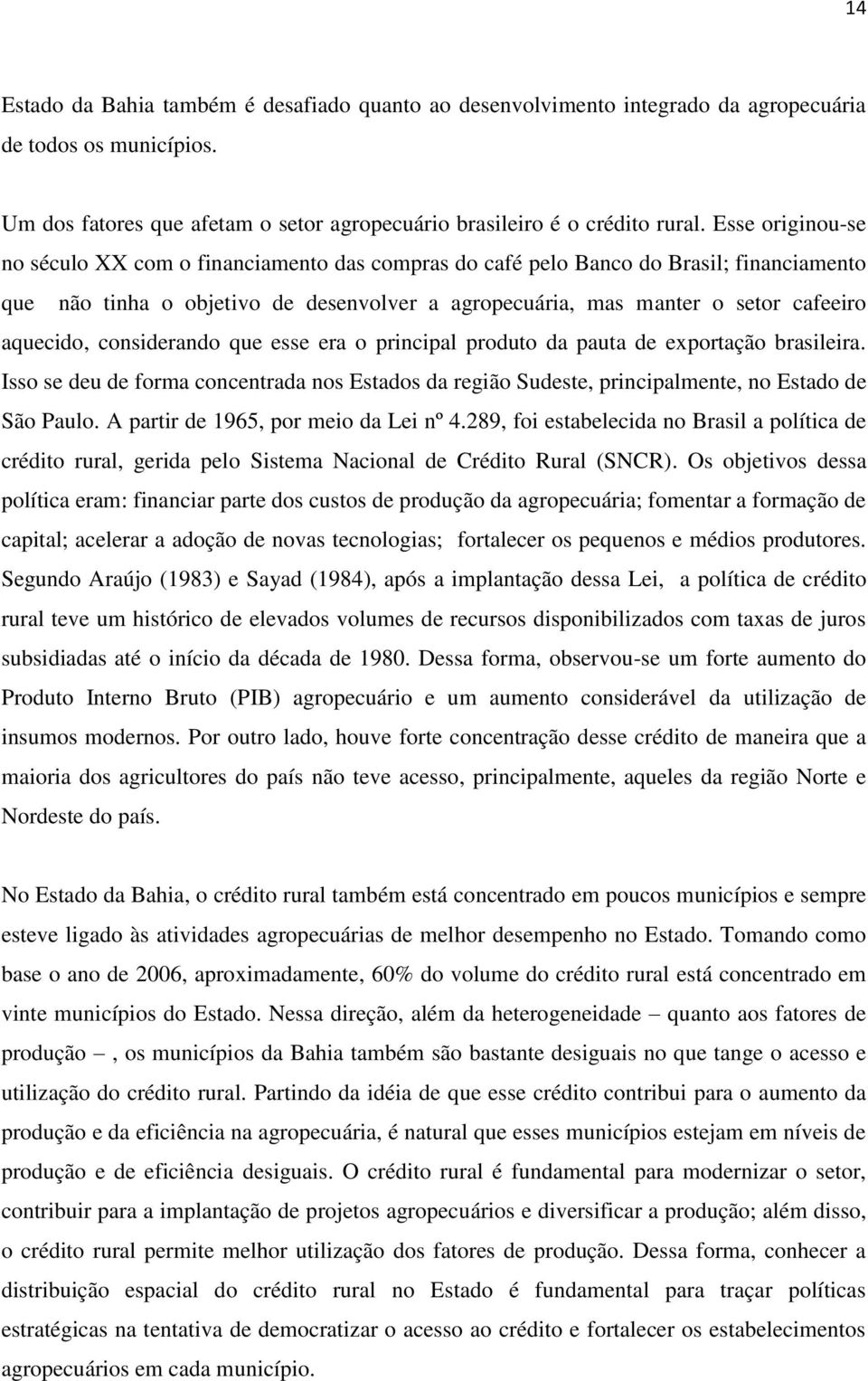 14

Estado da Bahia também é desafiado quanto ao desenvolvimento integrado da agropecuária de todos os municípios.

Um dos fatores que afetam o setor agropecuário brasileiro é o crédito rural. Esse originou-se no século XX com o financiamento das compras do café pelo Banco do Brasil; financiamento que não tinha o objetivo de desenvolver a agropecuária, mas manter o setor cafeeiro aquecido, considerando que esse era o principal produto da pauta de exportação brasileira. Isso se deu de forma concentrada nos Estados da região Sudeste, principalmente, no Estado de São Paulo. A partir de 1965, por meio da Lei nº 4.289, foi estabelecida no Brasil a política de crédito rural, gerida pelo Sistema Nacional de Crédito Rural (SNCR). Os objetivos dessa política eram: financiar parte dos custos de produção da agropecuária; fomentar a formação de capital; acelerar a adoção de novas tecnologias; fortalecer os pequenos e médios produtores. Segundo Araújo (1983) e Sayad (1984), após a implantação dessa Lei, a política de crédito rural teve um histórico de elevados volumes de recursos disponibilizados com taxas de juros subsidiadas até o início da década de 1980. Dessa forma, observou-se um forte aumento do Produto Interno Bruto (PIB) agropecuário e um aumento considerável da utilização de insumos modernos. Por outro lado, houve forte concentração desse crédito de maneira que a maioria dos agricultores do país não teve acesso, principalmente, aqueles da região Norte e Nordeste do país.

No Estado da Bahia, o crédito rural também está concentrado em poucos municípios e sempre esteve ligado às atividades agropecuárias de melhor desempenho no Estado. Tomando como base o ano de 2006, aproximadamente, 60% do volume do crédito rural está concentrado em vinte municípios do Estado. Nessa direção, além da heterogeneidade – quanto aos fatores de produção –, os municípios da Bahia também são bastante desiguais no que tange o acesso e utilização do crédito rural. Partindo da idéia de que esse crédito contribui para o aumento da produção e da eficiência na agropecuária, é natural que esses municípios estejam em níveis de produção e de eficiência desiguais. O crédito rural é fundamental para modernizar o setor, contribuir para a implantação de projetos agropecuários e diversificar a produção; além disso, o crédito rural permite melhor utilização dos fatores de produção. Dessa forma, conhecer a distribuição espacial do crédito rural no Estado é fundamental para traçar políticas estratégicas na tentativa de democratizar o acesso ao crédito e fortalecer os estabelecimentos agropecuários em cada município.